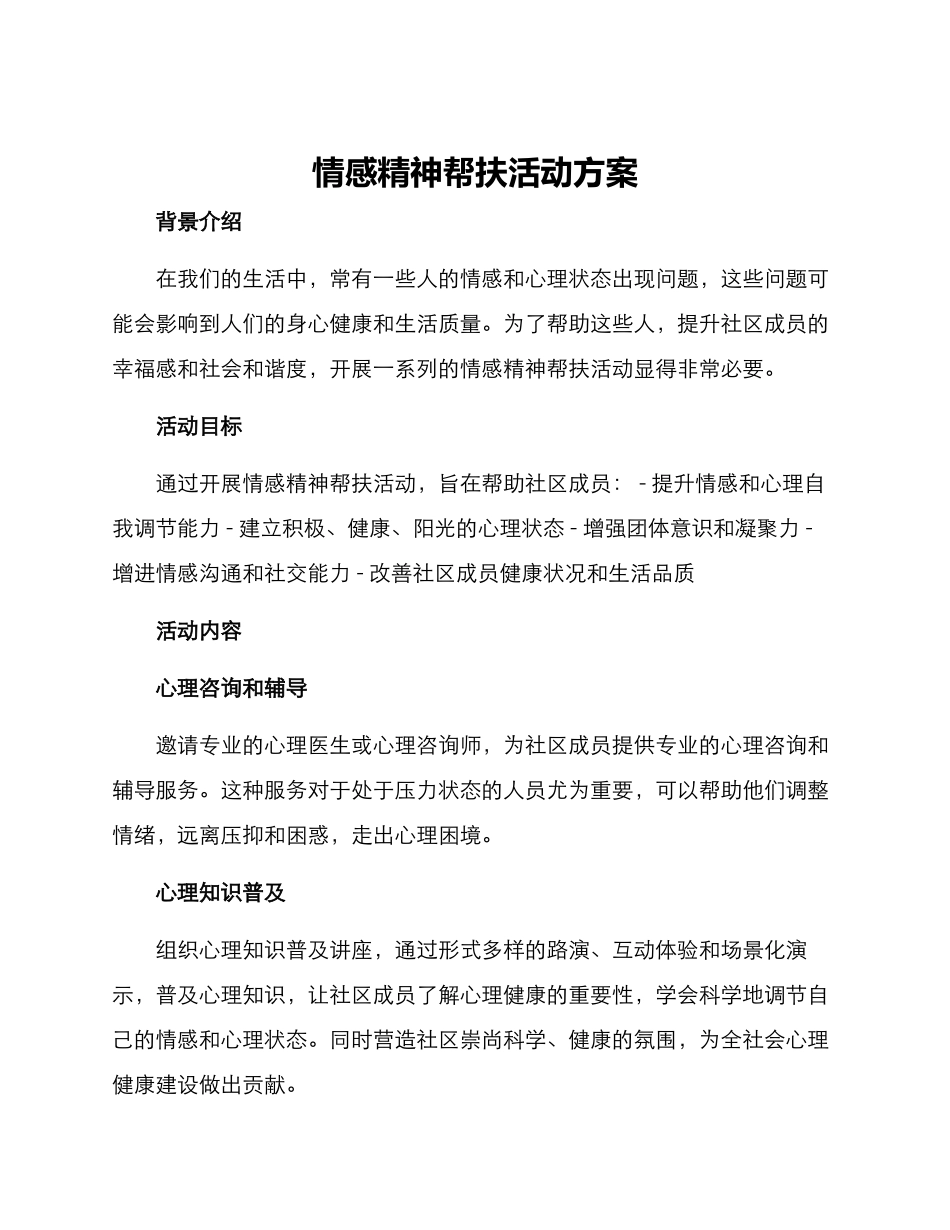 情感精神帮扶活动方案

背景介绍

在我们的生活中，常有一些人的情感和心理状态出现问题，这些问题可能会影响到人们的身心健康和生活质量。为了帮助这些人，提升社区成员的幸福感和社会和谐度，开展一系列的情感精神帮扶活动显得非常必要。

活动目标

通过开展情感精神帮扶活动，旨在帮助社区成员： - 提升情感和心理自我调节能力 - 建立积极、健康、阳光的心理状态 - 增强团体意识和凝聚力 - 增进情感沟通和社交能力 - 改善社区成员健康状况和生活品质

活动内容

心理咨询和辅导

邀请专业的心理医生或心理咨询师，为社区成员提供专业的心理咨询和辅导服务。这种服务对于处于压力状态的人员尤为重要，可以帮助他们调整情绪，远离压抑和困惑，走出心理困境。

心理知识普及

组织心理知识普及讲座，通过形式多样的路演、互动体验和场景化演示，普及心理知识，让社区成员了解心理健康的重要性，学会科学地调节自己的情感和心理状态。同时营造社区崇尚科学、健康的氛围，为全社会心理健康建设做出贡献。